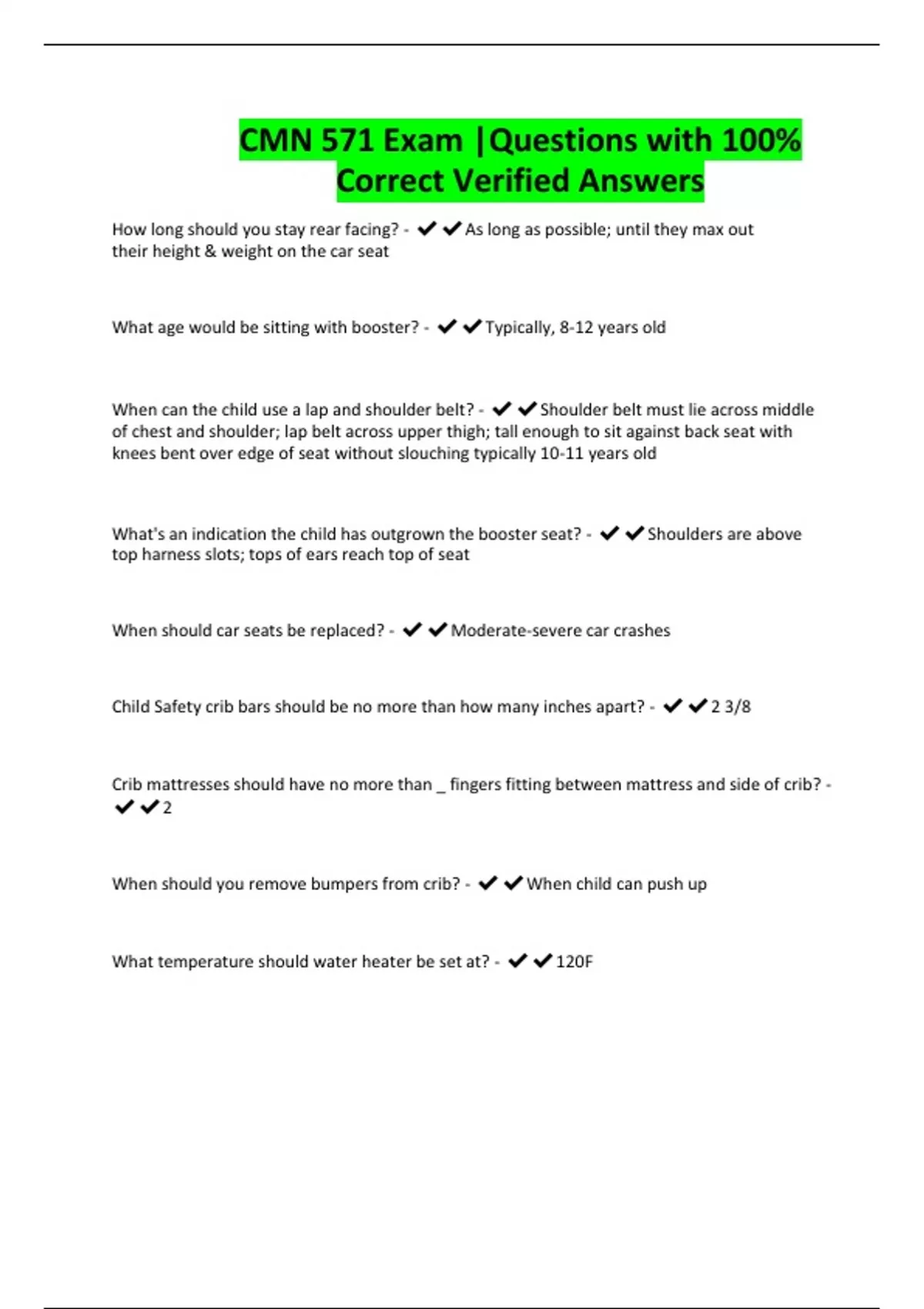 CMN 571 Exam |Questions with 100% Correct Verified Answers

How long should you stay rear facing? - ✔✔As long as possible; until they max out their height & weight on the car seat

What age would be sitting with booster? - ✔✔Typically, 8-12 years old

When can the child use a lap and shoulder belt? - ✔✔Shoulder belt must lie across middle of chest and shoulder; lap belt across upper thigh; tall enough to sit against back seat with knees bent over edge of seat without slouching typically 10-11 years old

What's an indication the child has outgrown the booster seat? - ✔✔Shoulders are above top harness slots; tops of ears reach top of seat

When should car seats be replaced? - ✔✔Moderate-severe car crashes

Child Safety crib bars should be no more than how many inches apart? - ✔✔2 3/8

Crib mattresses should have no more than _ fingers fitting between mattress and side of crib? - ✔✔2

When should you remove bumpers from crib? - ✔✔When child can push up

What temperature should water heater be set at? - ✔✔120F